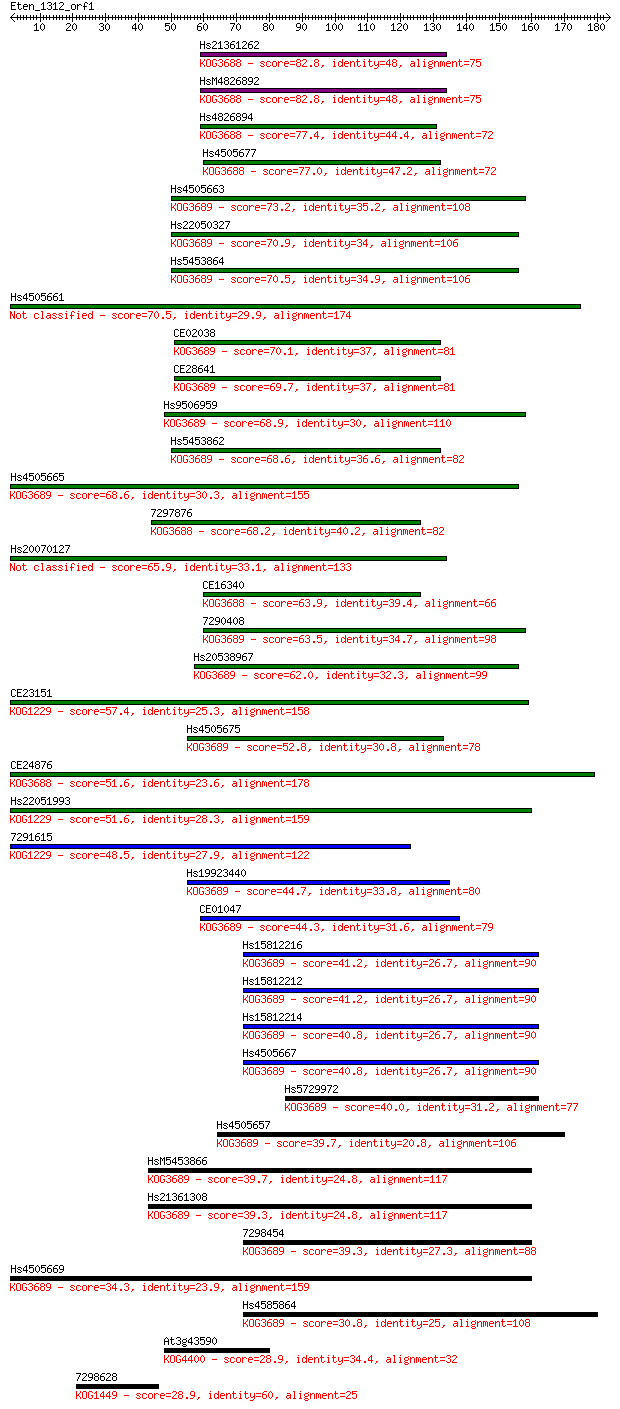 Eten_1312_orf1

10 20 30 40 50 60 70 80 90 100 110 120 130 140 150 160 170 180

Hs21361262
KOG3688 - score=82.8, identity=48, alignment=75
HsM4826892
KOG3688 - score=82.8, identity=48, alignment=75
Hs4826894
KOG3688 - score=77.4, identity=44.4, alignment=72
Hs4505677
KOG3688 - score=77.0, identity=47.2, alignment=72
Hs4505663
KOG3689 - score=73.2, identity=35.2, alignment=108
Hs22050327
KOG3689 - score=70.9, identity=34, alignment=106
Hs5453864
KOG3689 - score=70.5, identity=34.9, alignment=106
Hs4505661
Not classified - score=70.5, identity=29.9, alignment=174
CE02038
KOG3689 - score=70.1, identity=37, alignment=81
CE28641
KOG3689 - score=69.7, identity=37, alignment=81
Hs9506959
KOG3689 - score=68.9, identity=30, alignment=110
Hs5453862
KOG3689 - score=68.6, identity=36.6, alignment=82
Hs4505665
KOG3689 - score=68.6, identity=30.3, alignment=155
7297876
KOG3688 - score=68.2, identity=40.2, alignment=82
Hs20070127
Not classified - score=65.9, identity=33.1, alignment=133
CE16340
KOG3688 - score=63.9, identity=39.4, alignment=66
7290408
KOG3689 - score=63.5, identity=34.7, alignment=98
Hs20538967
KOG3689 - score=62.0, identity=32.3, alignment=99
CE23151
KOG1229 - score=57.4, identity=25.3, alignment=158
Hs4505675
KOG3689 - score=52.8, identity=30.8, alignment=78
CE24876
KOG3688 - score=51.6, identity=23.6, alignment=178
Hs22051993
KOG1229 - score=51.6, identity=28.3, alignment=159
7291615
KOG1229 - score=48.5, identity=27.9, alignment=122
Hs19923440
KOG3689 - score=44.7, identity=33.8, alignment=80
CE01047
KOG3689 - score=44.3, identity=31.6, alignment=79
Hs15812216
KOG3689 - score=41.2, identity=26.7, alignment=90
Hs15812212
KOG3689 - score=41.2, identity=26.7, alignment=90
Hs15812214
KOG3689 - score=40.8, identity=26.7, alignment=90
Hs4505667
KOG3689 - score=40.8, identity=26.7, alignment=90
Hs5729972
KOG3689 - score=40.0, identity=31.2, alignment=77
Hs4505657
KOG3689 - score=39.7, identity=20.8, alignment=106
HsM5453866
KOG3689 - score=39.7, identity=24.8, alignment=117
Hs21361308
KOG3689 - score=39.3, identity=24.8, alignment=117
7298454
KOG3689 - score=39.3, identity=27.3, alignment=88
Hs4505669
KOG3689 - score=34.3, identity=23.9, alignment=159
Hs4585864
KOG3689 - score=30.8, identity=25, alignment=108
At3g43590
KOG4400 - score=28.9, identity=34.4, alignment=32
7298628
KOG1449 - score=28.9, identity=60, alignment=25